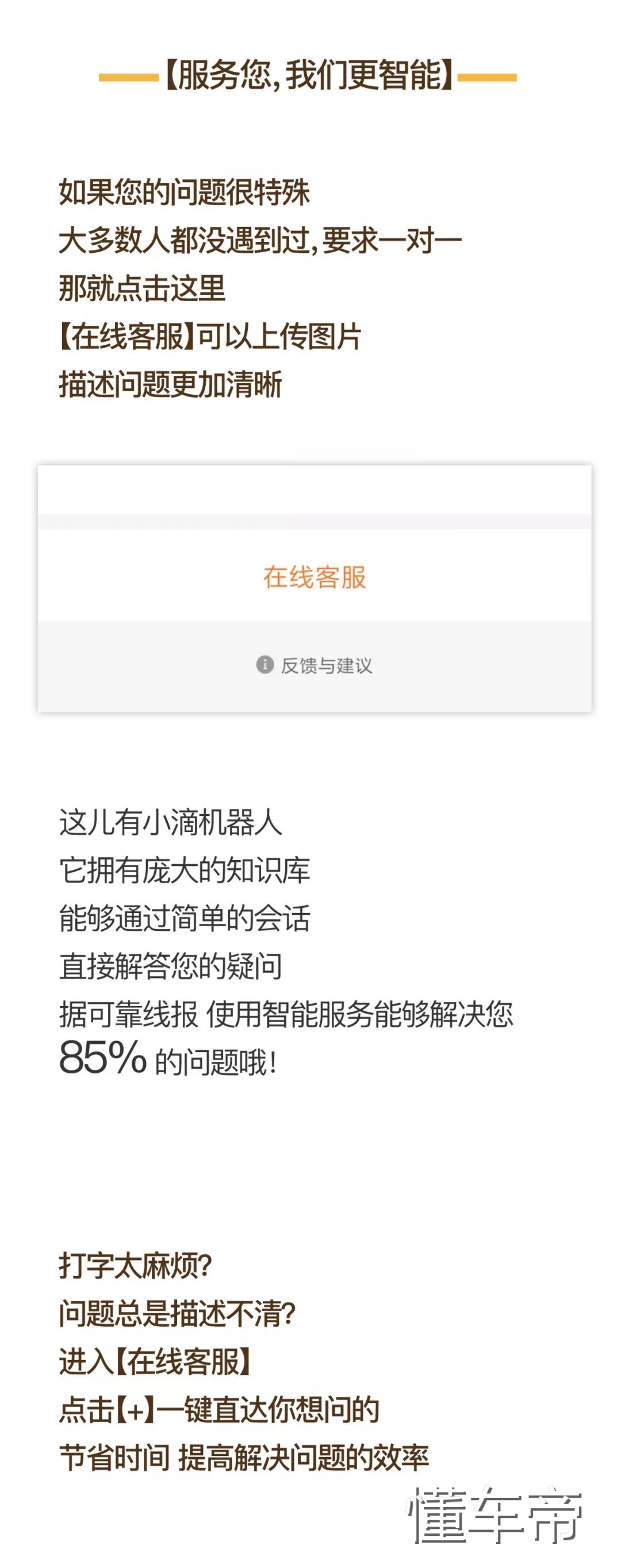 【服务您，我们更智能】

如果您的问题很特殊
大多数人都没遇到过，要求一对一
那就点击这里
【在线客服】可以上传图片
描述问题更加清晰

在线客服

反馈与建议

这儿有小滴机器人
它拥有庞大的知识库
能够通过简单的会话
直接解答您的疑问
据可靠线报 使用智能服务能够解决您
85% 的问题哦！

打字太麻烦？
问题总是描述不清？
进入【在线客服】
点击【+】一键直达你想问的
节省时间 提高解决问题的效率

懂车帝